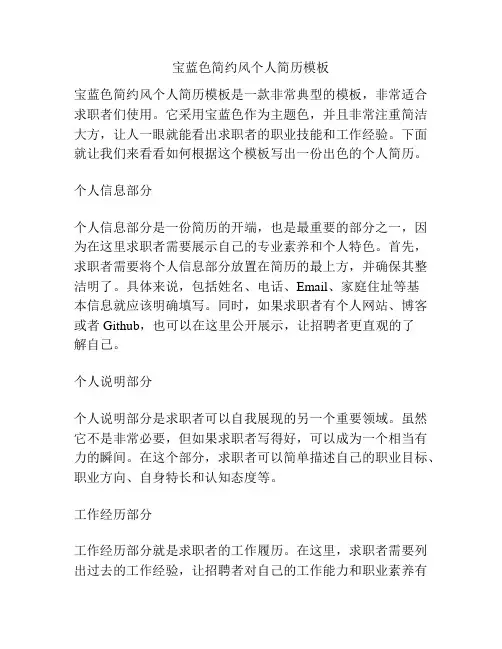 宝蓝色简约风个人简历模板

宝蓝色简约风个人简历模板是一款非常典型的模板，非常适合求职者们使用。它采用宝蓝色作为主题色，并且非常注重简洁大方，让人一眼就能看出求职者的职业技能和工作经验。下面就让我们来看看如何根据这个模板写出一份出色的个人简历。

个人信息部分

个人信息部分是一份简历的开端，也是最重要的部分之一，因为在这里求职者需要展示自己的专业素养和个人特色。首先，求职者需要将个人信息部分放置在简历的最上方，并确保其整洁明了。具体来说，包括姓名、电话、Email、家庭住址等基本信息就应该明确填写。同时，如果求职者有个人网站、博客或者 Github，也可以在这里公开展示，让招聘者更直观的了解自己。

个人说明部分

个人说明部分是求职者可以自我展现的另一个重要领域。虽然它不是非常必要，但如果求职者写得好，可以成为一个相当有力的瞬间。在这个部分，求职者可以简单描述自己的职业目标、职业方向、自身特长和认知态度等。

工作经历部分

工作经历部分就是求职者的工作履历。在这里，求职者需要列出过去的工作经验，让招聘者对自己的工作能力和职业素养有